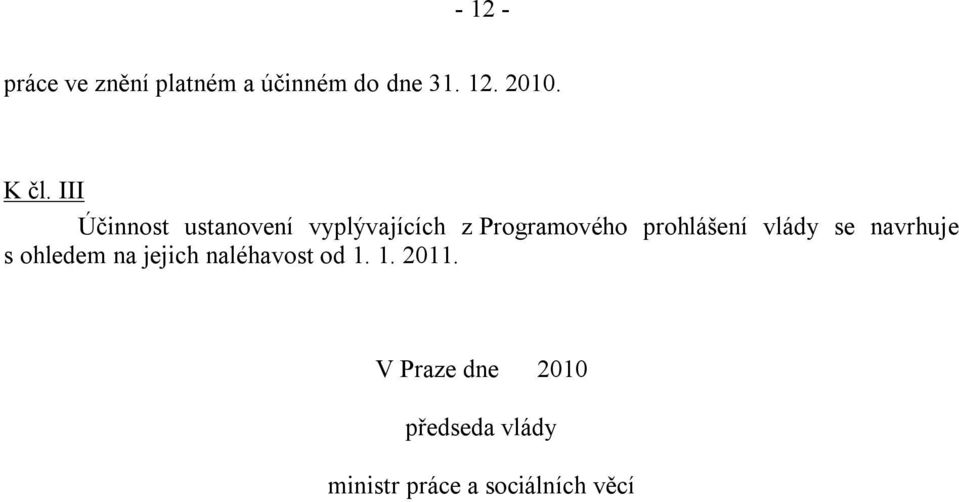 - 12 -

práce ve znění platném a účinném do dne 31. 12. 2010.

K čl. III

Účinnost ustanovení vyplývajících z Programového prohlášení vlády se navrhuje s ohledem na jejich naléhavost od 1. 1. 2011.

V Praze dne 2010

předseda vlády

ministr práce a sociálních věcí